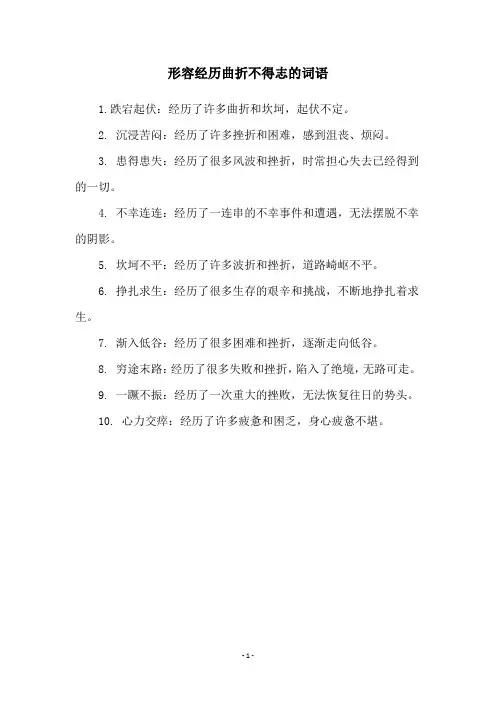 形容经历曲折不得志的词语

1. 跌宕起伏：经历了许多曲折和坎坷，起伏不定。

2. 沉浸苦闷：经历了许多挫折和困难，感到沮丧、烦闷。

3. 患得患失：经历了很多风波和挫折，时常担心失去已经得到的一切。

4. 不幸连连：经历了一连串的不幸事件和遭遇，无法摆脱不幸的阴影。

5. 坎坷不平：经历了许多波折和挫折，道路崎岖不平。

6. 挣扎求生：经历了很多生存的艰辛和挑战，不断地挣扎着求生。

7. 渐入低谷：经历了很多困难和挫折，逐渐走向低谷。

8. 穷途末路：经历了很多失败和挫折，陷入了绝境，无路可走。

9. 一蹶不振：经历了一次重大的挫败，无法恢复往日的势头。

10. 心力交瘁：经历了许多疲惫和困乏，身心疲惫不堪。

- 1 -